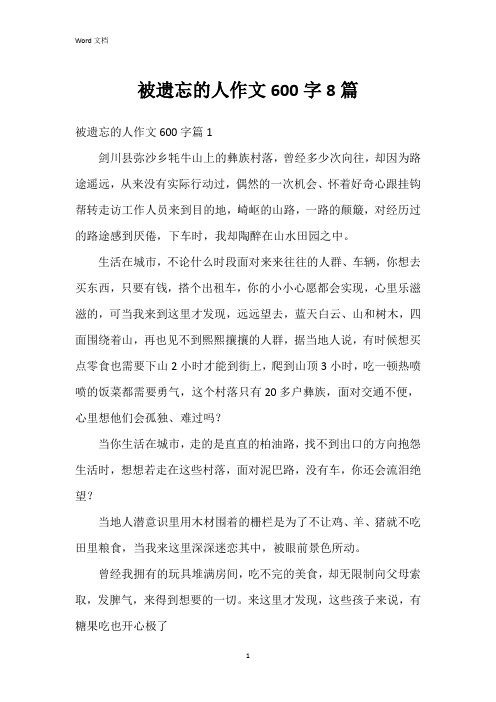 Word 文档

被遗忘的人作文 600 字 8 篇

被遗忘的人作文 600 字篇 1

剑川县弥沙乡牦牛山上的彝族村落，曾经多少次向往，却因为路途遥远，从来没有实际行动过，偶然的一次机会、怀着好奇心跟挂钩帮转走访工作人员来到目的地，崎岖的山路，一路的颠簸，对经历过的路途感到厌倦，下车时，我却陶醉在山水田园之中。

生活在城市，不论什么时段面对来来往往的人群、车辆，你想去买东西，只要有钱，搭个出租车，你的小小心愿都会实现，心里乐滋滋的，可当我来到这里才发现，远远望去，蓝天白云、山和树木，四面围绕着山，再也见不到熙熙攘攘的人群，据当地人说，有时候想买点零食也需要下山 2 小时才能到街上，爬到山顶 3 小时，吃一顿热喷喷的饭菜都需要勇气，这个村落只有 20 多户彝族，面对交通不便，心里想他们会孤独、难过吗？

当你生活在城市，走的是直直的柏油路，找不到出口的方向抱怨生活时，想想若走在这些村落，面对泥巴路，没有车，你还会流泪绝望？

当地人潜意识里用木材围着的栅栏是为了不让鸡、羊、猪就不吃田里粮食，当我来这里深深迷恋其中，被眼前景色所动。

曾经我拥有的玩具堆满房间，吃不完的美食，却无限制向父母索取，发脾气，来得到想要的一切。来这里才发现，这些孩子来说，有糖果吃也开心极了

1